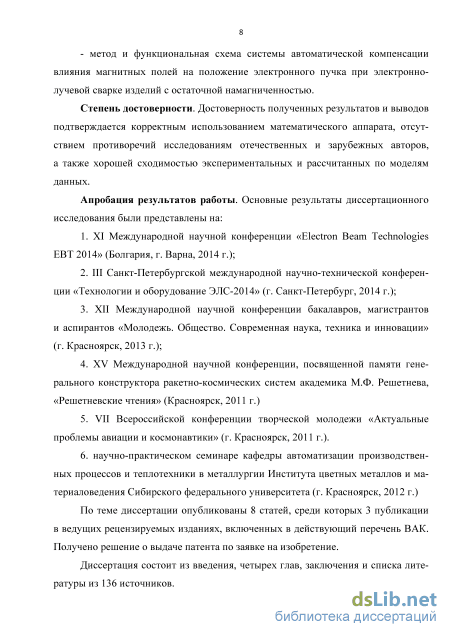 8

- метод и функциональная схема системы автоматической компенсации влияния магнитных полей на положение электронного пучка при электронно-лучевой сварке изделий с остаточной намагниченностью.

**Степень достоверности**. Достоверность полученных результатов и выводов подтверждается корректным использованием математического аппарата, отсутствием противоречий исследованиям отечественных и зарубежных авторов, а также хорошей сходимостью экспериментальных и рассчитанных по моделям данных.

**Апробация результатов работы**. Основные результаты диссертационного исследования были представлены на:

1. XI Международной научной конференции «Electron Beam Technologies EBT 2014» (Болгария, г. Варна, 2014 г.);

2. III Санкт-Петербургской международной научно-технической конференции «Технологии и оборудование ЭЛС-2014» (г. Санкт-Петербург, 2014 г.);

3. XII Международной научной конференции бакалавров, магистрантов и аспирантов «Молодежь. Общество. Современная наука, техника и инновации» (г. Красноярск, 2013 г.);

4. XV Международной научной конференции, посвященной памяти генерального конструктора ракетно-космических систем академика М.Ф. Решетнева, «Решетневские чтения» (Красноярск, 2011 г.)

5. VII Всероссийской конференции творческой молодежи «Актуальные проблемы авиации и космонавтики» (г. Красноярск, 2011 г.).

6. научно-практическом семинаре кафедры автоматизации производственных процессов и теплотехники в металлургии Института цветных металлов и материаловедения Сибирского федерального университета (г. Красноярск, 2012 г.)

По теме диссертации опубликованы 8 статей, среди которых 3 публикации в ведущих рецензируемых изданиях, включенных в действующий перечень ВАК. Получено решение о выдаче патента по заявке на изобретение.

Диссертация состоит из введения, четырех глав, заключения и списка литературы из 136 источников.

dsLib.net
библиотека диссертаций